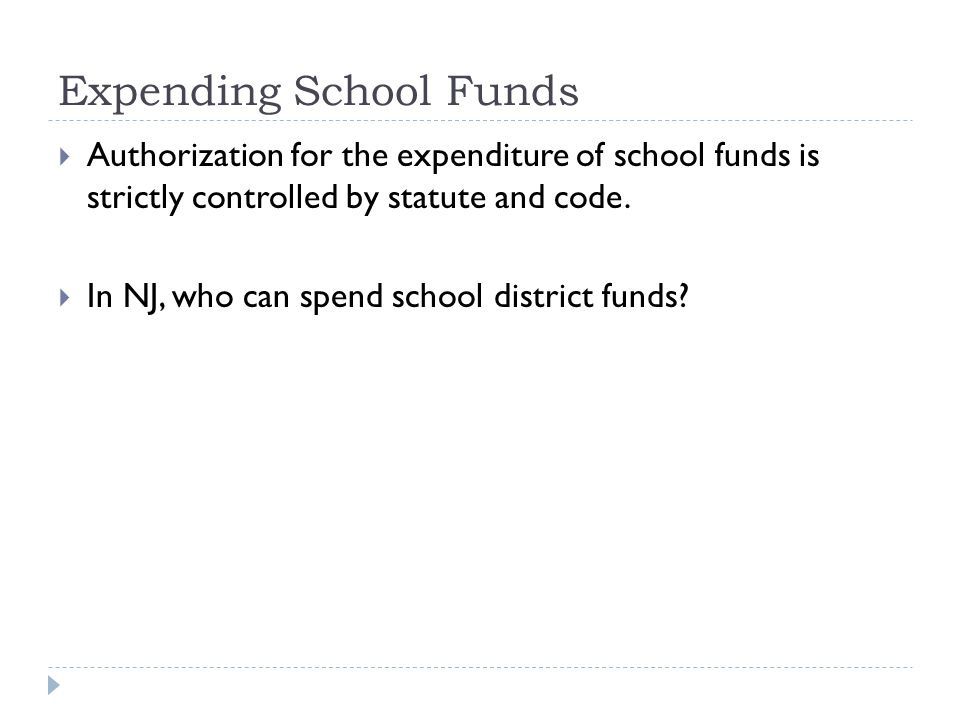 Expending School Funds

Authorization for the expenditure of school funds is strictly controlled by statute and code.

In NJ, who can spend school district funds?